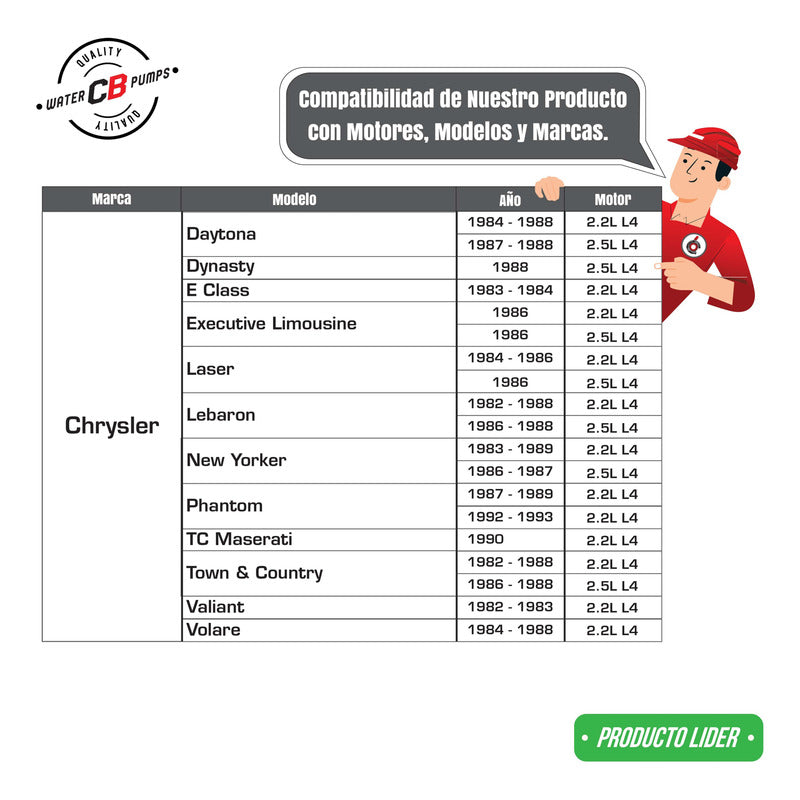 QUALITY
WATER CB PUMPS
QUALITY

Compatibilidad de Nuestro Producto con Motores, Modelos y Marcas.

| Marca | Modelo | AÑO | Motor |
|---|---|---|---|
| Chrysler | Daytona | 1984 - 1988 | 2.2L L4 |
| | | 1987 - 1988 | 2.5L L4 |
| | Dynasty | 1988 | 2.5L L4 |
| | E Class | 1983 - 1984 | 2.2L L4 |
| | Executive Limousine | 1986 | 2.2L L4 |
| | | 1986 | 2.5L L4 |
| | Laser | 1984 - 1986 | 2.2L L4 |
| | | 1986 | 2.5L L4 |
| | Lebaron | 1982 - 1988 | 2.2L L4 |
| | | 1986 - 1988 | 2.5L L4 |
| | New Yorker | 1983 - 1989 | 2.2L L4 |
| | | 1986 - 1987 | 2.5L L4 |
| | Phantom | 1987 - 1989 | 2.2L L4 |
| | | 1992 - 1993 | 2.2L L4 |
| | TC Maserati | 1990 | 2.2L L4 |
| | Town & Country | 1982 - 1988 | 2.2L L4 |
| | | 1986 - 1988 | 2.5L L4 |
| | Valiant | 1982 - 1983 | 2.2L L4 |
| | Volare | 1984 - 1988 | 2.2L L4 |

• PRODUCTO LIDER •